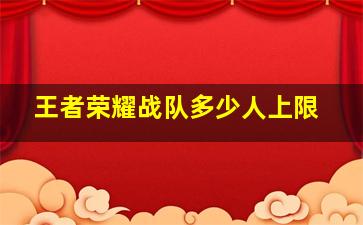 王者荣耀战队多少人上限